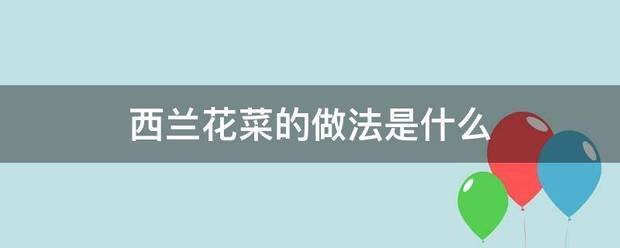 西兰花菜的做法是什么